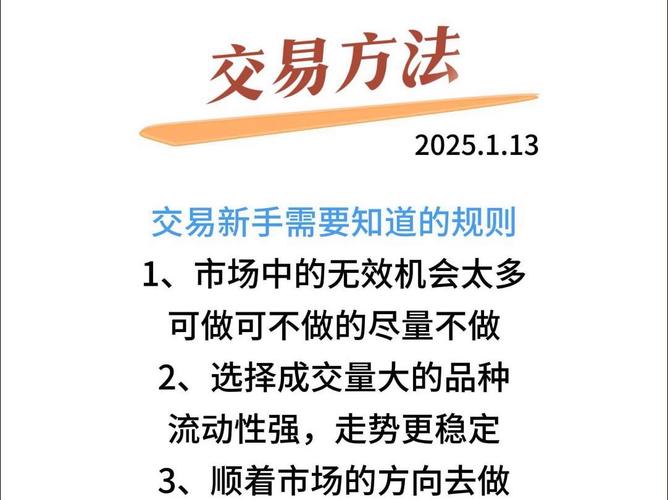 交易方法

2025.1.13

交易新手需要知道的规则

1、市场中的无效机会太多
可做可不做的尽量不做

2、选择成交量大的品种
流动性强，走势更稳定

3、顺着市场的方向去做